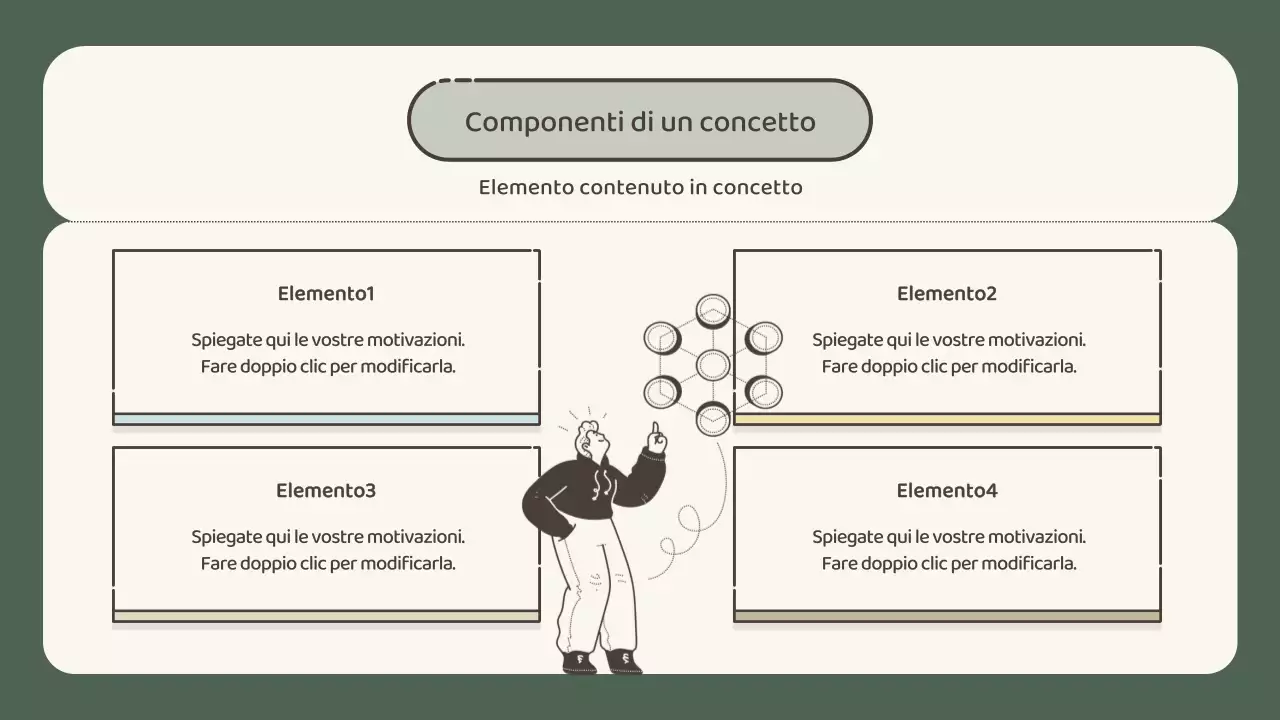 Componenti di un concetto

Elemento contenuto in concetto

Elemento1

Spiegate qui le vostre motivazioni. Fare doppio clic per modificarla.

Elemento2

Spiegate qui le vostre motivazioni. Fare doppio clic per modificarla.

Elemento3

Spiegate qui le vostre motivazioni. Fare doppio clic per modificarla.

Elemento4

Spiegate qui le vostre motivazioni. Fare doppio clic per modificarla.